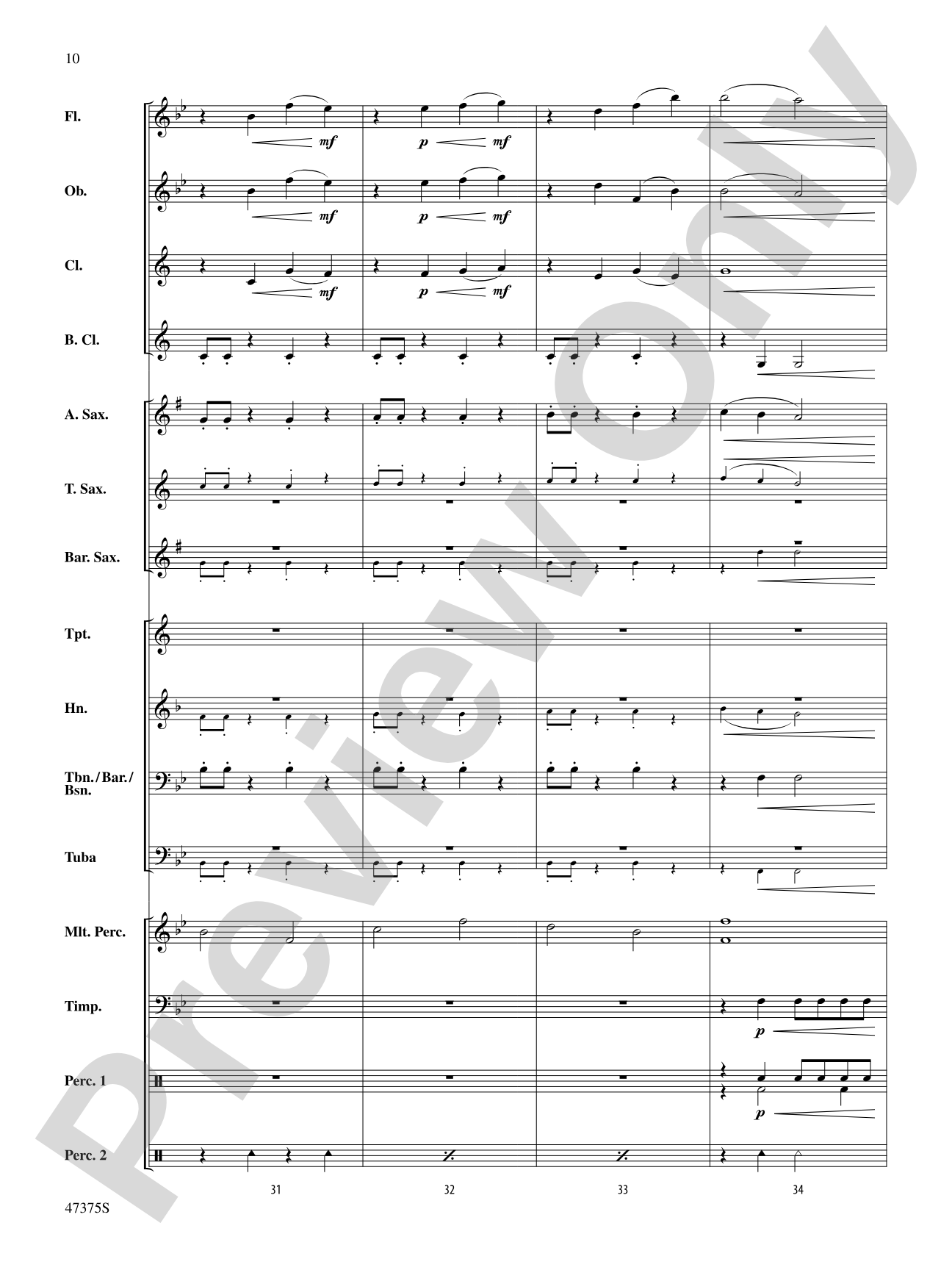 10

Fl.

mf

p mf

Ob.

mf

p mf

Cl.

mf

p mf

B. Cl.

A. Sax.

T. Sax.

Bar. Sax.

Tpt.

Hn.

Tbn./Bar./Bsn.

Tuba

Mlt. Perc.

Timp.

p

Perc. 1

p

Perc. 2

31 32 33 34

47375S

Preview Only